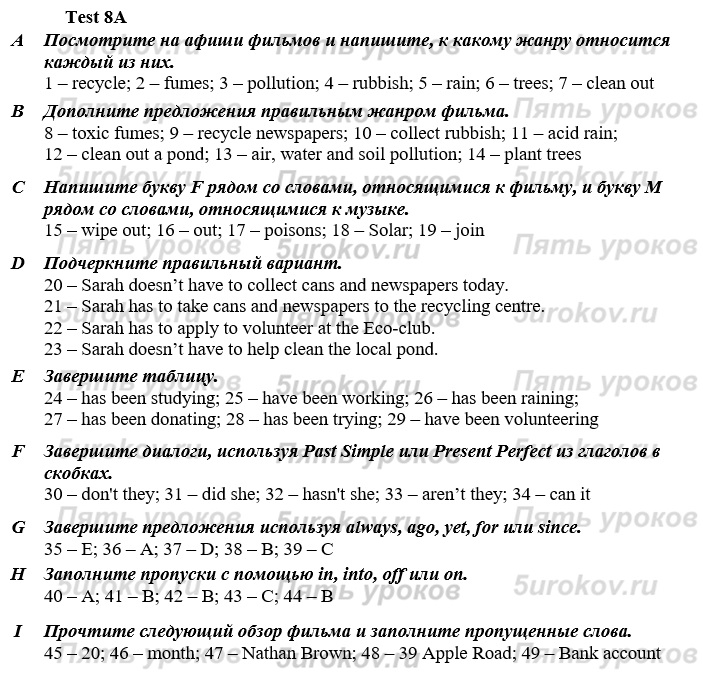 Test 8A

A Посмотрите на афиши фильмов и напишите, к какому жанру относится каждый из них.
1 – recycle; 2 – fumes; 3 – pollution; 4 – rubbish; 5 – rain; 6 – trees; 7 – clean out

B Дополните предложения правильным жанром фильма.
8 – toxic fumes; 9 – recycle newspapers; 10 – collect rubbish; 11 – acid rain; 12 – clean out a pond; 13 – air, water and soil pollution; 14 – plant trees

C Напишите букву F рядом со словами, относящимися к фильму, и букву M рядом со словами, относящимися к музыке.
15 – wipe out; 16 – out; 17 – poisons; 18 – Solar; 19 – join

D Подчеркните правильный вариант.
20 – Sarah doesn't have to collect cans and newspapers today.
21 – Sarah has to take cans and newspapers to the recycling centre.
22 – Sarah has to apply to volunteer at the Eco-club.
23 – Sarah doesn't have to help clean the local pond.

E Завершите таблицу.
24 – has been studying; 25 – have been working; 26 – has been raining; 27 – has been donating; 28 – has been trying; 29 – have been volunteering

F Завершите диалоги, используя Past Simple или Present Perfect из глаголов в скобках.
30 – don't they; 31 – did she; 32 – hasn't she; 33 – aren't they; 34 – can it

G Завершите предложения используя always, ago, yet, for или since.
35 – E; 36 – A; 37 – D; 38 – B; 39 – C

H Заполните пропуски с помощью in, into, off или on.
40 – A; 41 – B; 42 – B; 43 – C; 44 – B

I Прочтите следующий обзор фильма и заполните пропущенные слова.
45 – 20; 46 – month; 47 – Nathan Brown; 48 – 39 Apple Road; 49 – Bank account

5urokov.ru Пять уроков